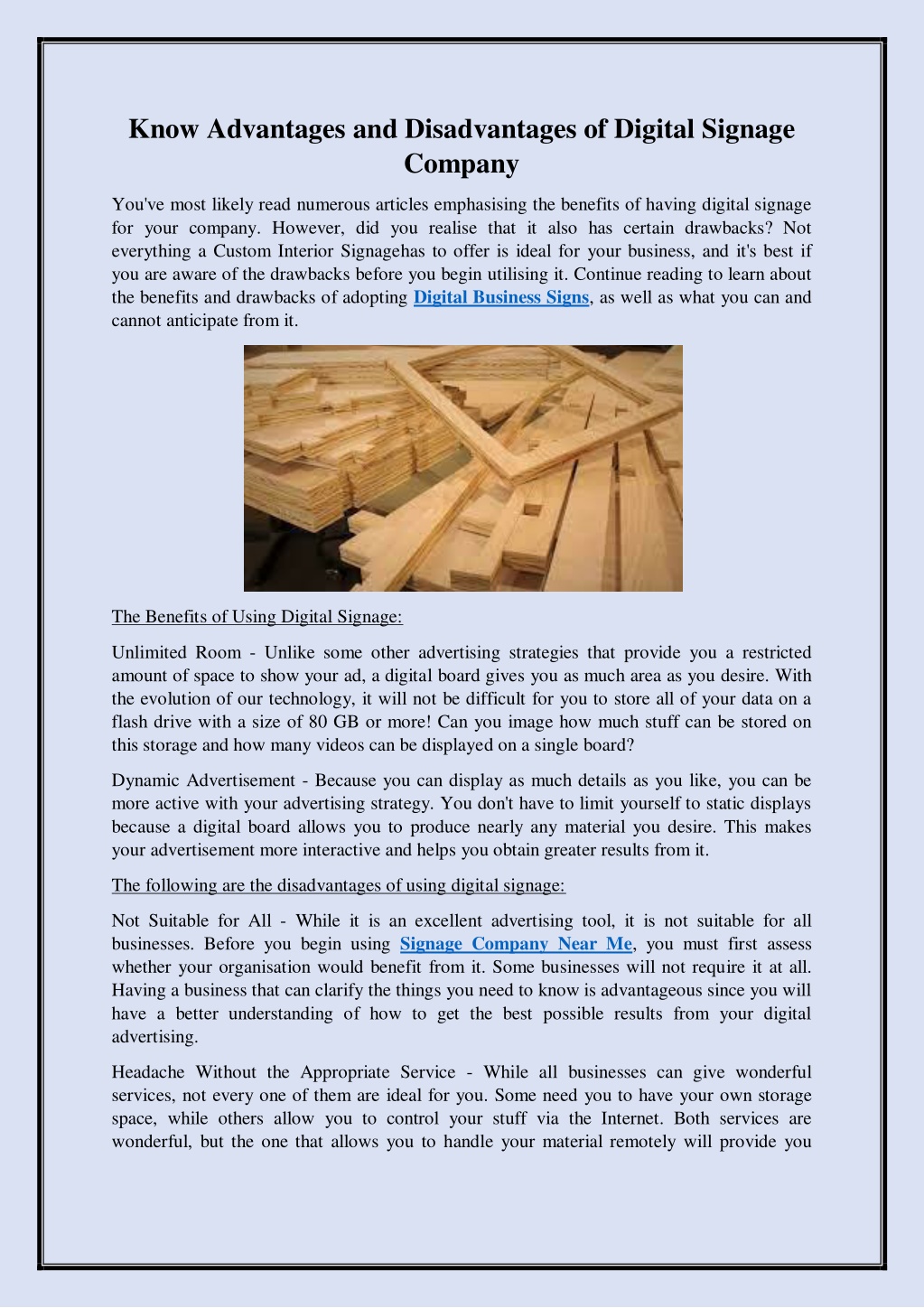 Know Advantages and Disadvantages of Digital Signage Company

You've most likely read numerous articles emphasising the benefits of having digital signage for your company. However, did you realise that it also has certain drawbacks? Not everything a Custom Interior Signagehas to offer is ideal for your business, and it's best if you are aware of the drawbacks before you begin utilising it. Continue reading to learn about the benefits and drawbacks of adopting Digital Business Signs, as well as what you can and cannot anticipate from it.

The Benefits of Using Digital Signage:

Unlimited Room - Unlike some other advertising strategies that provide you a restricted amount of space to show your ad, a digital board gives you as much area as you desire. With the evolution of our technology, it will not be difficult for you to store all of your data on a flash drive with a size of 80 GB or more! Can you image how much stuff can be stored on this storage and how many videos can be displayed on a single board?

Dynamic Advertisement - Because you can display as much details as you like, you can be more active with your advertising strategy. You don't have to limit yourself to static displays because a digital board allows you to produce nearly any material you desire. This makes your advertisement more interactive and helps you obtain greater results from it.

The following are the disadvantages of using digital signage:

Not Suitable for All - While it is an excellent advertising tool, it is not suitable for all businesses. Before you begin using Signage Company Near Me, you must first assess whether your organisation would benefit from it. Some businesses will not require it at all. Having a business that can clarify the things you need to know is advantageous since you will have a better understanding of how to get the best possible results from your digital advertising.

Headache Without the Appropriate Service - While all businesses can give wonderful services, not every one of them are ideal for you. Some need you to have your own storage space, while others allow you to control your stuff via the Internet. Both services are wonderful, but the one that allows you to handle your material remotely will provide you